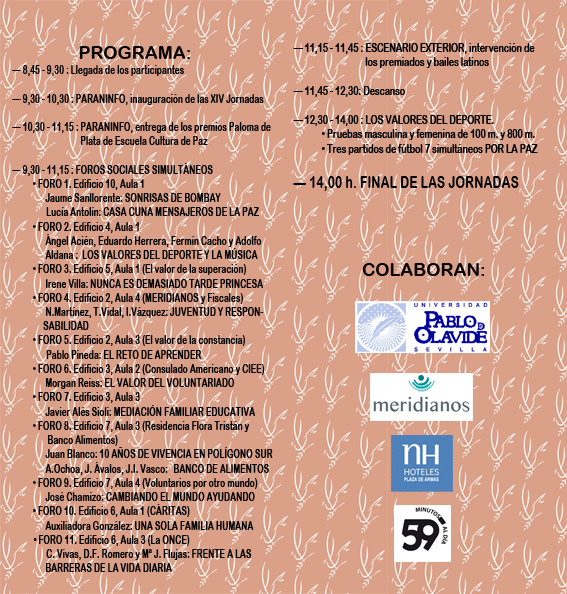 PROGRAMA:

— 8,45 - 9,30 : Llegada de los participantes

— 9,30 - 10,30 : PARANINFO, inauguración de las XIV Jornadas

— 10,30 - 11,15 : PARANINFO, entrega de los premios Paloma de Plata de Escuela Cultura de Paz

— 9,30 - 11,15 : FOROS SOCIALES SIMULTÁNEOS
• FORO 1. Edificio 10, Aula 1
Jaume Sanllorente: SONRISAS DE BOMBAY
Lucía Antolín: CASA CUNA MENSAJEROS DE LA PAZ
• FORO 2. Edificio 4, Aula 1
Ángel Acién, Eduardo Herrera, Fermín Cacho y Adolfo Aldana : LOS VALORES DEL DEPORTE Y LA MÚSICA
• FORO 3. Edificio 5, Aula 1 (El valor de la superación)
Irene Villa: NUNCA ES DEMASIADO TARDE PRINCESA
• FORO 4. Edificio 2, Aula 4 (MERIDIANOS y Fiscales)
N.Martínez, T.Vidal, I.Vázquez: JUVENTUD Y RESPONSABILIDAD
• FORO 5. Edificio 2, Aula 3 (El valor de la constancia)
Pablo Pineda: EL RETO DE APRENDER
• FORO 6. Edificio 3, Aula 2 (Consulado Americano y CIEE)
Morgan Reiss: EL VALOR DEL VOLUNTARIADO
• FORO 7. Edificio 3, Aula 3
Javier Alés Sioli: MEDIACIÓN FAMILIAR EDUCATIVA
• FORO 8. Edificio 7, Aula 3 (Residencia Flora Tristán y Banco Alimentos)
Juan Blanco: 10 AÑOS DE VIVENCIA EN POLÍGONO SUR
A.Ochoa, J. Ávalos, J.I. Vasco: BANCO DE ALIMENTOS
• FORO 9. Edificio 7, Aula 4 (Voluntarios por otro mundo)
José Chamizo: CAMBIANDO EL MUNDO AYUDANDO
• FORO 10. Edificio 6, Aula 1 (CÁRITAS)
Auxiliadora González: UNA SOLA FAMILIA HUMANA
• FORO 11. Edificio 6, Aula 3 (La ONCE)
C. Vivas, D.F. Romero y Mª J. Flujas: FRENTE A LAS BARRERAS DE LA VIDA DIARIA

— 11,15 - 11,45 : ESCENARIO EXTERIOR, intervención de los premiados y bailes latinos

— 11,45 - 12,30: Descanso

— 12,30 - 14,00 : LOS VALORES DEL DEPORTE.
• Pruebas masculina y femenina de 100 m. y 800 m.
• Tres partidos de fútbol 7 simultáneos POR LA PAZ

— 14,00 h. FINAL DE LAS JORNADAS

COLABORAN:

UNIVERSIDAD PABLO DE OLAVIDE SEVILLA

meridianos

NH HOTELES PLAZA DE ARMAS

59 MINUTOS AL DÍA